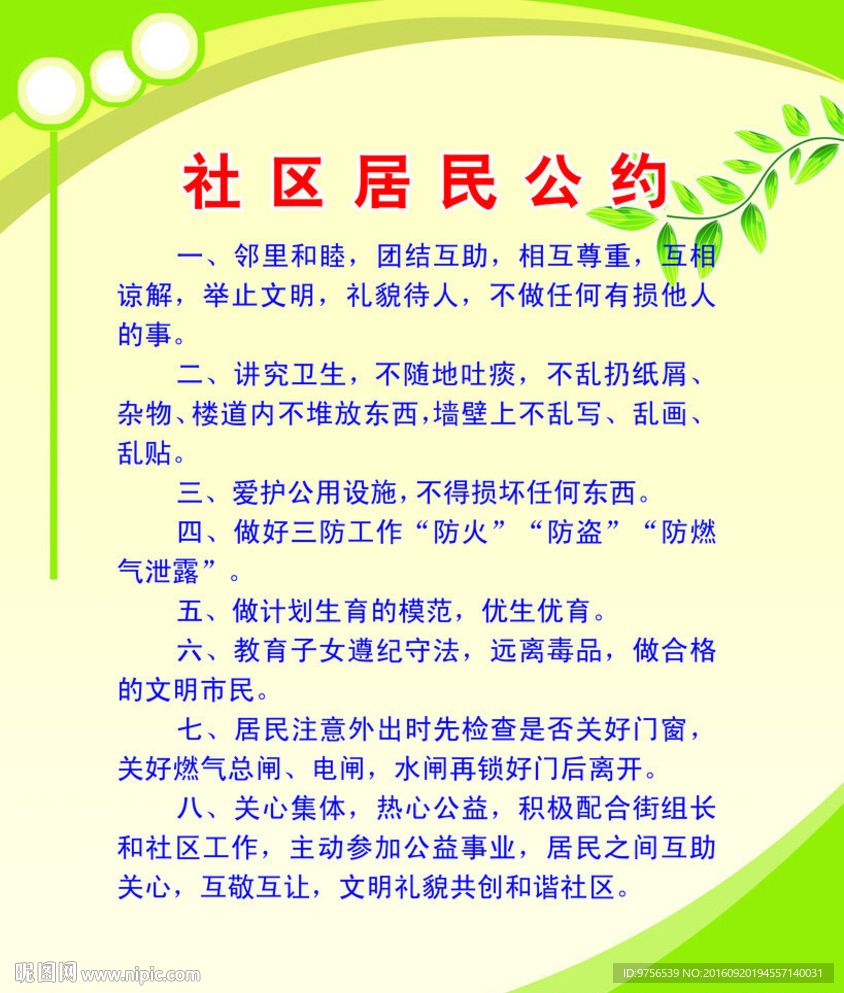 社区居民公约

一、邻里和睦，团结互助，相互尊重，互相谅解，举止文明，礼貌待人，不做任何有损他人的事。

二、讲究卫生，不随地吐痰，不乱扔纸屑、杂物、楼道内不堆放东西，墙壁上不乱写、乱画、乱贴。

三、爱护公用设施，不得损坏任何东西。

四、做好三防工作“防火”“防盗”“防燃气泄露”。

五、做计划生育的模范，优生优育。

六、教育子女遵纪守法，远离毒品，做合格的文明市民。

七、居民注意外出时先检查是否关好门窗，关好燃气总闸、电闸，水闸再锁好门后离开。

八、关心集体，热心公益，积极配合街组长和社区工作，主动参加公益事业，居民之间互助关心，互敬互让，文明礼貌共创和谐社区。

昵图网 www.nipic.com

ID:9756539 NO:20160920194557140031